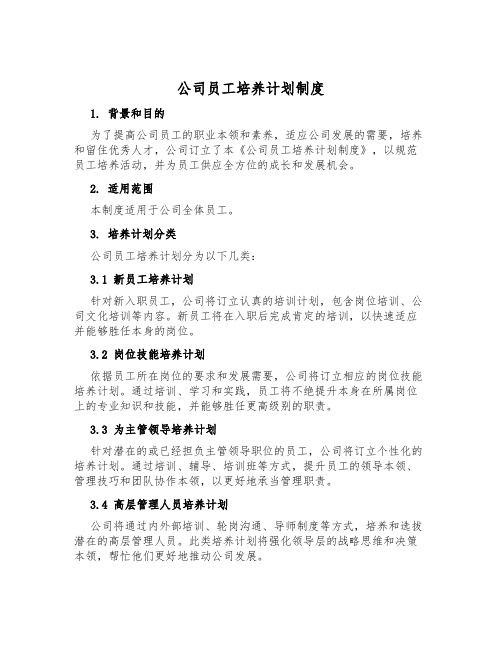 公司员工培养计划制度

1. 背景和目的

为了提高公司员工的职业本领和素养，适应公司发展的需要，培养和留住优秀人才，公司订立了本《公司员工培养计划制度》，以规范员工培养活动，并为员工供应全方位的成长和发展机会。

2. 适用范围

本制度适用于公司全体员工。

3. 培养计划分类

公司员工培养计划分为以下几类：

3.1 新员工培养计划

针对新入职员工，公司将订立认真的培训计划，包含岗位培训、公司文化培训等内容。新员工将在入职后完成肯定的培训，以快速适应并能够胜任本身的岗位。

3.2 岗位技能培养计划

依据员工所在岗位的要求和发展需要，公司将订立相应的岗位技能培养计划。通过培训、学习和实践，员工将不绝提升本身在所属岗位上的专业知识和技能，并能够胜任更高级别的职责。

3.3 为主管领导培养计划

针对潜在的或已经担负主管领导职位的员工，公司将订立个性化的培养计划。通过培训、辅导、培训班等方式，提升员工的领导本领、管理技巧和团队协作本领，以更好地承当管理职责。

3.4 高层管理人员培养计划

公司将通过内外部培训、轮岗沟通、导师制度等方式，培养和选拔潜在的高层管理人员。此类培养计划将强化领导层的战略思维和决策本领，帮忙他们更好地推动公司发展。